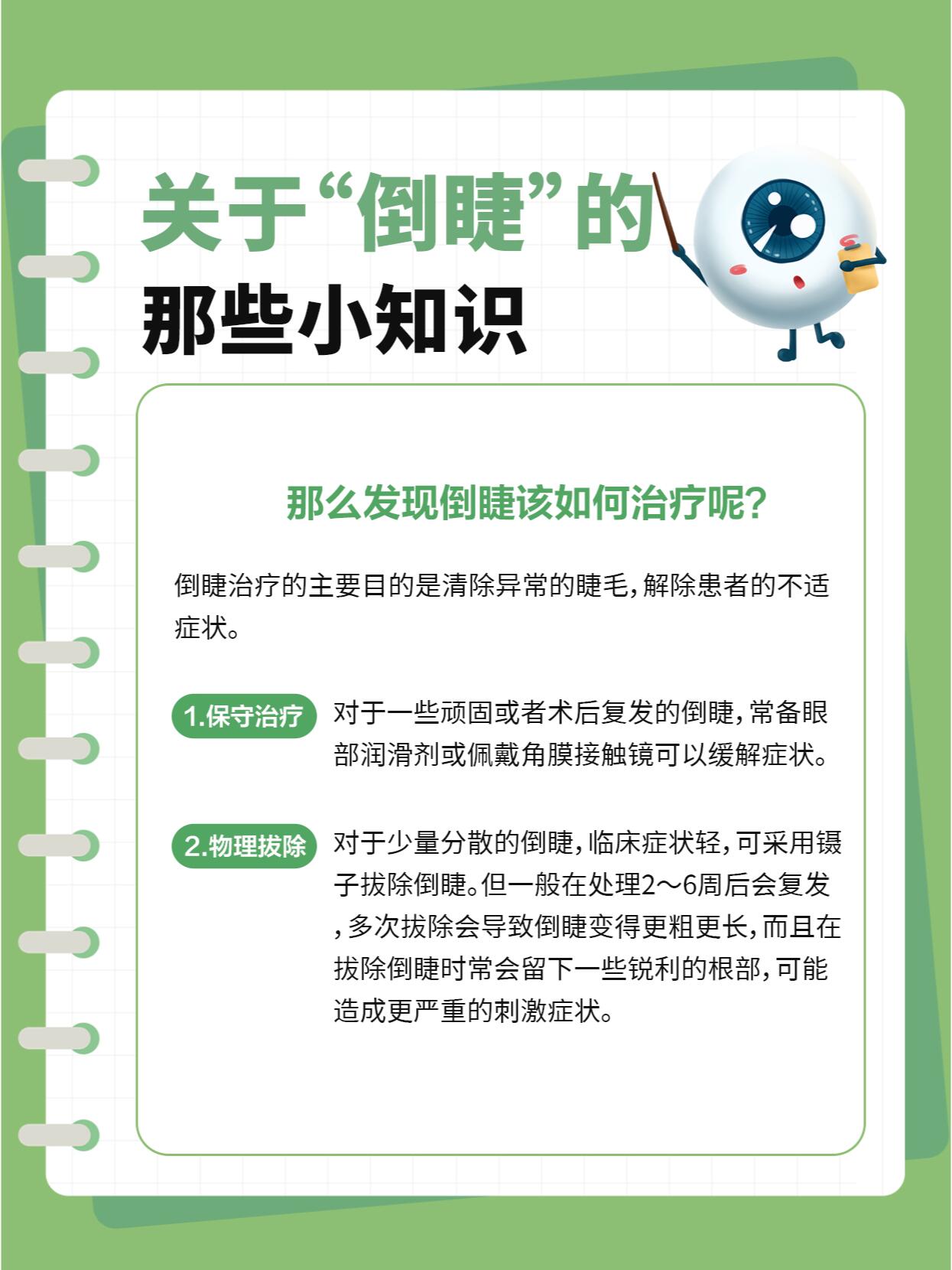 关于“倒睫”的
那些小知识

那么发现倒睫该如何治疗呢?

倒睫治疗的主要目的是清除异常的睫毛，解除患者的不适症状。

1.保守治疗 对于一些顽固或者术后复发的倒睫，常备眼部润滑剂或佩戴角膜接触镜可以缓解症状。

2.物理拔除 对于少量分散的倒睫，临床症状轻，可采用镊子拔除倒睫。但一般在处理2～6周后会复发，多次拔除会导致倒睫变得更粗更长，而且在拔除倒睫时常会留下一些锐利的根部，可能造成更严重的刺激症状。